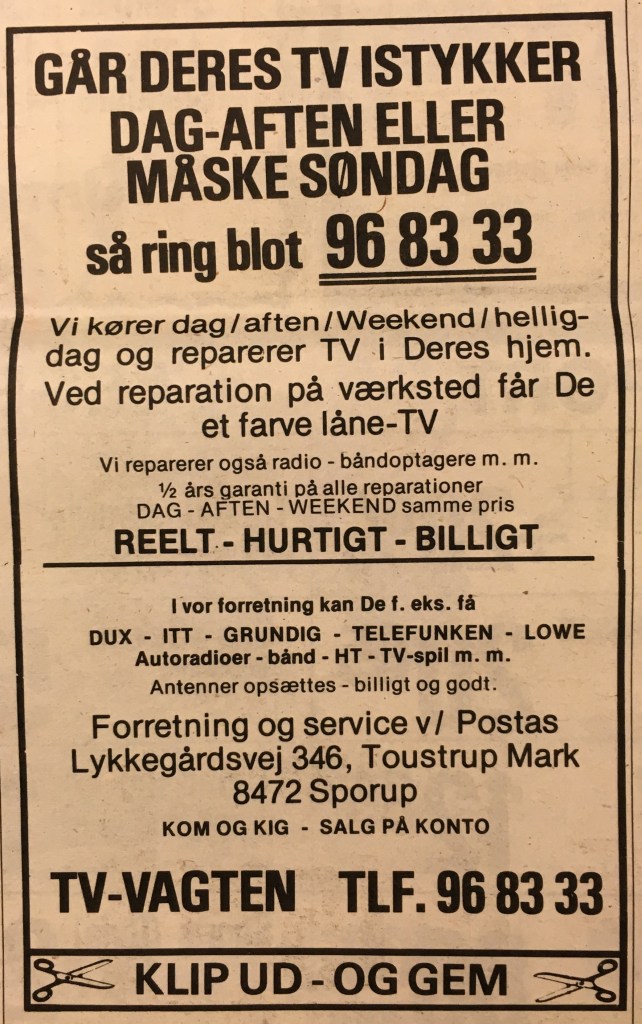 GÅR DERES TV ISTYKKER
DAG-AFTEN ELLER
MÅSKE SØNDAG
så ring blot 96 83 33

Vi kører dag/aften/Weekend/helligdag og reparerer TV i Deres hjem.
Ved reparation på værksted får De et farve låne-TV

Vi reparerer også radio - båndoptagere m. m.
½ års garanti på alle reparationer
DAG - AFTEN - WEEKEND samme pris

REELT - HURTIGT - BILLIGT

I vor forretning kan De f. eks. få
DUX - ITT - GRUNDIG - TELEFUNKEN - LOWE
Autoradioer - bånd - HT - TV-spil m. m.
Antenner opsættes - billigt og godt.

Forretning og service v/ Postas
Lykkegårdsvej 346, Toustrup Mark
8472 Sporup
KOM OG KIG - SALG PÅ KONTO

TV-VAGTEN TLF. 96 83 33

KLIP UD - OG GEM